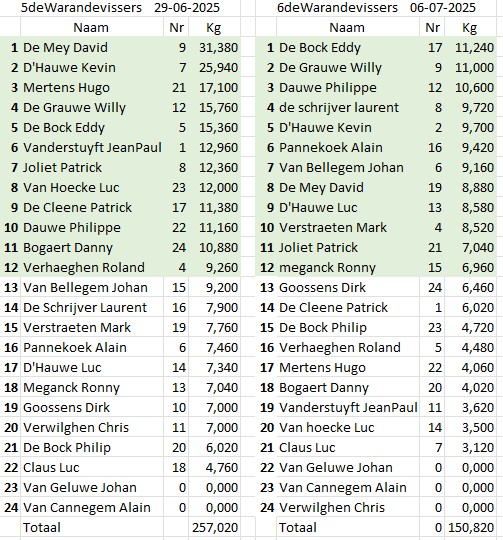 5deWarandevissers 29-06-2025

| | Naam | Nr | Kg |
|---|---|---|---|
| 1 | De Mey David | 9 | 31,380 |
| 2 | D'Hauwe Kevin | 7 | 25,940 |
| 3 | Mertens Hugo | 21 | 17,100 |
| 4 | De Grauwe Willy | 12 | 15,760 |
| 5 | De Bock Eddy | 5 | 15,360 |
| 6 | Vanderstuyft JeanPaul | 1 | 12,960 |
| 7 | Joliet Patrick | 8 | 12,360 |
| 8 | Van Hoecke Luc | 23 | 12,000 |
| 9 | De Cleene Patrick | 17 | 11,380 |
| 10 | Dauwe Philippe | 22 | 11,160 |
| 11 | Bogaert Danny | 24 | 10,880 |
| 12 | Verhaeghen Roland | 4 | 9,260 |
| 13 | Van Bellegem Johan | 15 | 9,200 |
| 14 | De Schrijver Laurent | 16 | 7,900 |
| 15 | Verstraeten Mark | 19 | 7,760 |
| 16 | Pannekoek Alain | 6 | 7,460 |
| 17 | D'Hauwe Luc | 14 | 7,340 |
| 18 | Meganck Ronny | 13 | 7,040 |
| 19 | Goossens Dirk | 10 | 7,000 |
| 20 | Verwilghen Chris | 11 | 7,000 |
| 21 | De Bock Philip | 20 | 6,020 |
| 22 | Claus Luc | 18 | 4,760 |
| 23 | Van Geluwe Johan | 0 | 0,000 |
| 24 | Van Cannegem Alain | 0 | 0,000 |
| | Totaal | | 257,020 |

6deWarandevissers 06-07-2025

| | Naam | Nr | Kg |
|---|---|---|---|
| 1 | De Bock Eddy | 17 | 11,240 |
| 2 | De Grauwe Willy | 9 | 11,000 |
| 3 | Dauwe Philippe | 12 | 10,600 |
| 4 | de schrijver laurent | 8 | 9,720 |
| 5 | D'Hauwe Kevin | 2 | 9,700 |
| 6 | Pannekoek Alain | 16 | 9,420 |
| 7 | Van Bellegem Johan | 6 | 9,160 |
| 8 | De Mey David | 19 | 8,880 |
| 9 | D'Hauwe Luc | 13 | 8,580 |
| 10 | Verstraeten Mark | 4 | 8,520 |
| 11 | Joliet Patrick | 21 | 7,040 |
| 12 | meganck Ronny | 15 | 6,960 |
| 13 | Goossens Dirk | 24 | 6,460 |
| 14 | De Cleene Patrick | 1 | 6,020 |
| 15 | De Bock Philip | 23 | 4,720 |
| 16 | Verhaeghen Roland | 5 | 4,480 |
| 17 | Mertens Hugo | 22 | 4,060 |
| 18 | Bogaert Danny | 20 | 4,020 |
| 19 | Vanderstuyft JeanPaul | 11 | 3,620 |
| 20 | Van hoecke Luc | 14 | 3,500 |
| 21 | Claus Luc | 7 | 3,120 |
| 22 | Van Geluwe Johan | 0 | 0,000 |
| 23 | Van Cannegem Alain | 0 | 0,000 |
| 24 | Verwilghen Chris | 0 | 0,000 |
| | Totaal | 0 | 150,820 |